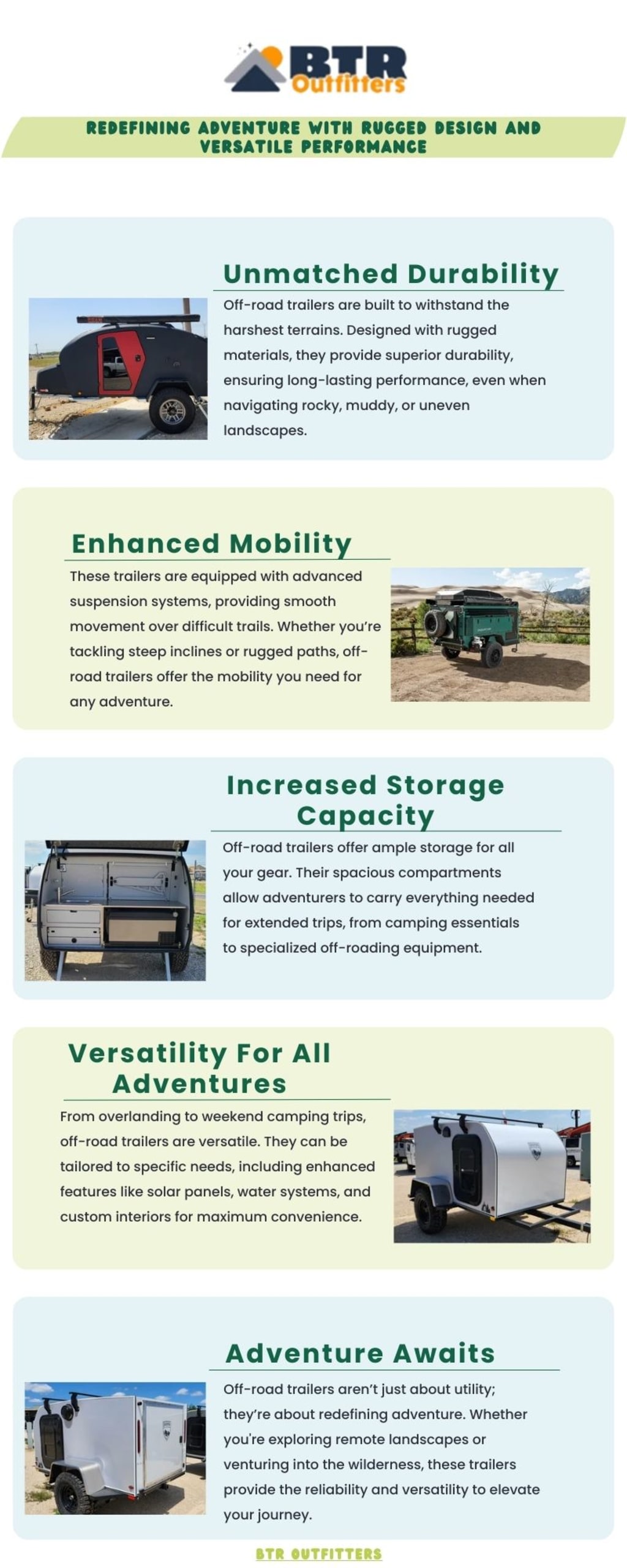 BTR Outfitters

REDEFINING ADVENTURE WITH RUGGED DESIGN AND VERSATILE PERFORMANCE

Unmatched Durability

Off-road trailers are built to withstand the harshest terrains. Designed with rugged materials, they provide superior durability, ensuring long-lasting performance, even when navigating rocky, muddy, or uneven landscapes.

Enhanced Mobility

These trailers are equipped with advanced suspension systems, providing smooth movement over difficult trails. Whether you're tackling steep inclines or rugged paths, off-road trailers offer the mobility you need for any adventure.

Increased Storage Capacity

Off-road trailers offer ample storage for all your gear. Their spacious compartments allow adventurers to carry everything needed for extended trips, from camping essentials to specialized off-roading equipment.

Versatility For All Adventures

From overlanding to weekend camping trips, off-road trailers are versatile. They can be tailored to specific needs, including enhanced features like solar panels, water systems, and custom interiors for maximum convenience.

Adventure Awaits

Off-road trailers aren't just about utility; they're about redefining adventure. Whether you're exploring remote landscapes or venturing into the wilderness, these trailers provide the reliability and versatility to elevate your journey.

BTR OUTFITTERS